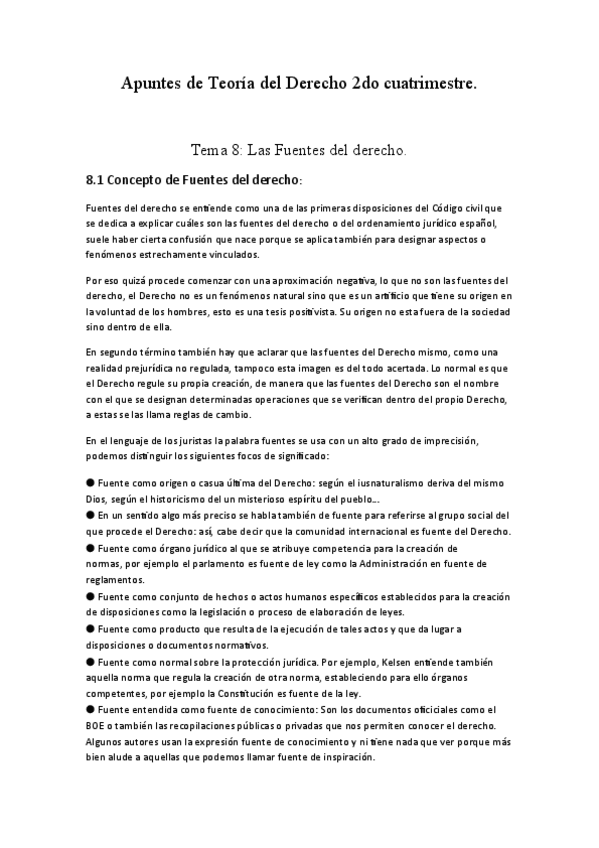 Apuntes de Teoría del Derecho 2do cuatrimestre.

Tema 8: Las Fuentes del derecho.

8.1 Concepto de Fuentes del derecho:

Fuentes del derecho se entiende como una de las primeras disposiciones del Código civil que se dedica a explicar cuáles son las fuentes del derecho o del ordenamiento jurídico español, suele haber cierta confusión que nace porque se aplica también para designar aspectos o fenómenos estrechamente vinculados.

Por eso quizá procede comenzar con una aproximación negativa, lo que no son las fuentes del derecho, el Derecho no es un fenómenos natural sino que es un artificio que tiene su origen en la voluntad de los hombres, esto es una tesis positivista. Su origen no esta fuera de la sociedad sino dentro de ella.

En segundo término también hay que aclarar que las fuentes del Derecho mismo, como una realidad prejurídica no regulada, tampoco esta imagen es del todo acertada. Lo normal es que el Derecho regule su propia creación, de manera que las fuentes del Derecho son el nombre con el que se designan determinadas operaciones que se verifican dentro del propio Derecho, a estas se las llama reglas de cambio.

En el lenguaje de los juristas la palabra fuentes se usa con un alto grado de imprecisión, podemos distinguir los siguientes focos de significado:

● Fuente como origen o casua última del Derecho: según el iusnaturalismo deriva del mismo Dios, según el historicismo del un misterioso espíritu del pueblo...
● En un sentido algo más preciso se habla también de fuente para referirse al grupo social del que procede el Derecho: así, cabe decir que la comunidad internacional es fuente del Derecho.
● Fuente como órgano jurídico al que se atribuye competencia para la creación de normas, por ejemplo el parlamento es fuente de ley como la Administración en fuente de reglamentos.
● Fuente como conjunto de hechos o actos humanos específicos establecidos para la creación de disposiciones como la legislación o proceso de elaboración de leyes.
● Fuente como producto que resulta de la ejecución de tales actos y que da lugar a disposiciones o documentos normativos.
● Fuente como normal sobre la protección jurídica. Por ejemplo, Kelsen entiende también aquella norma que regula la creación de otra norma, estableciendo para ello órganos competentes, por ejemplo la Constitución es fuente de la ley.
● Fuente entendida como fuente de conocimiento: Son los documentos oficiciales como el BOE o también las recopilaciones públicas o privadas que nos permiten conocer el derecho. Algunos autores usan la expresión fuente de conocimiento y ni tiene nada que ver porque más bien alude a aquellas que podemos llamar fuente de inspiración.